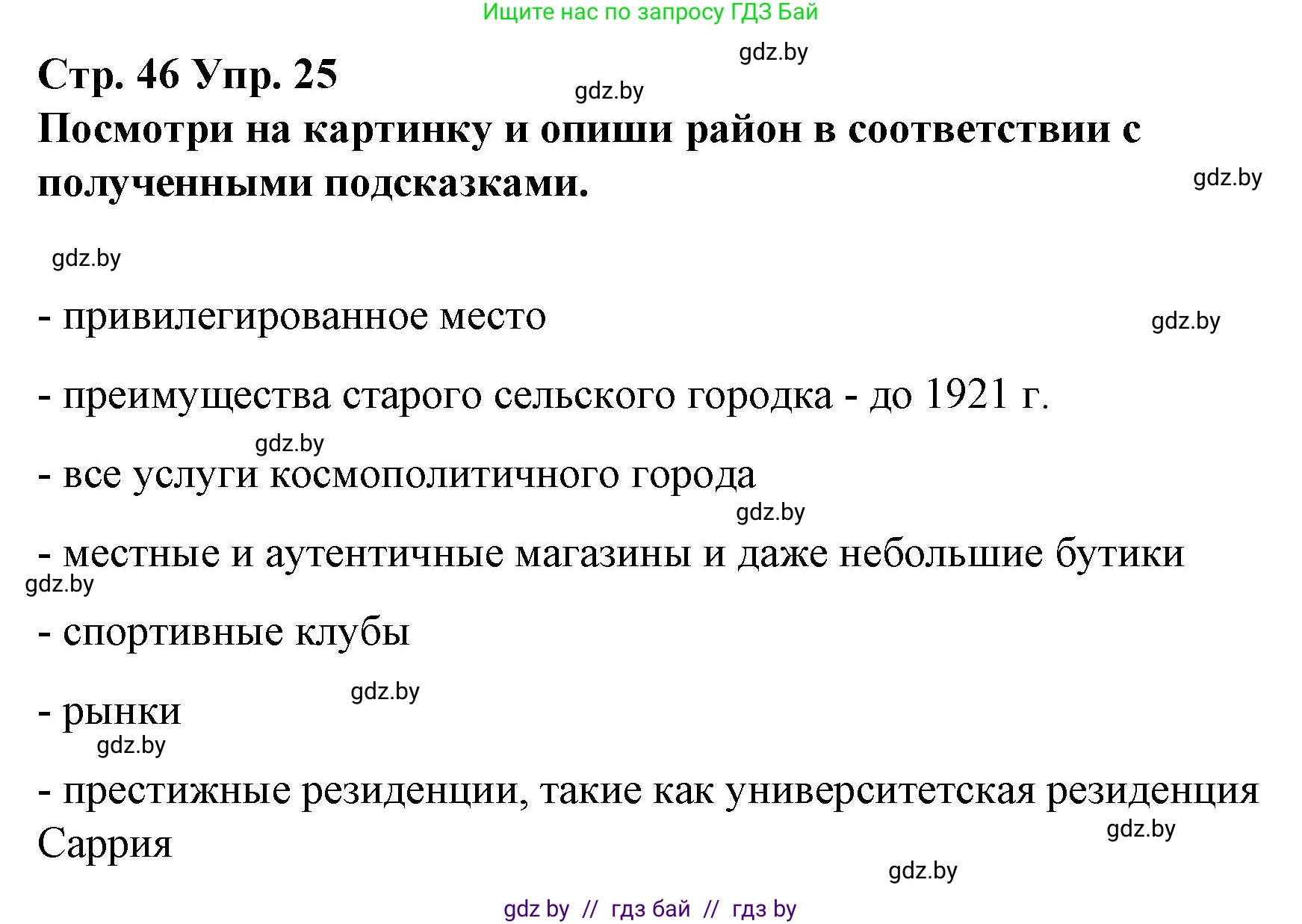 Ищите нас по запросу ГДЗ Бай

gdz.by

Стр. 46 Упр. 25

gdz.by

Посмотри на картинку и опиши район в соответствии с полученными подсказками.

gdz.by

gdz.by

- привилегированное место

gdz.by

- преимущества старого сельского городка - до 1921 г.

gdz.by

- все услуги космополитичного города

gdz.by

- местные и аутентичные магазины и даже небольшие бутики

gdz.by

- спортивные клубы

gdz.by

- рынки

gdz.by

- престижные резиденции, такие как университетская резиденция Саррия

gdz.by

gdz.by

gdz by // гдз бай // гдз by